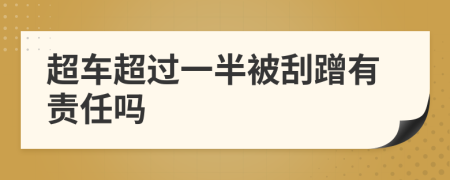 超车超过一半被刮蹭有责任吗